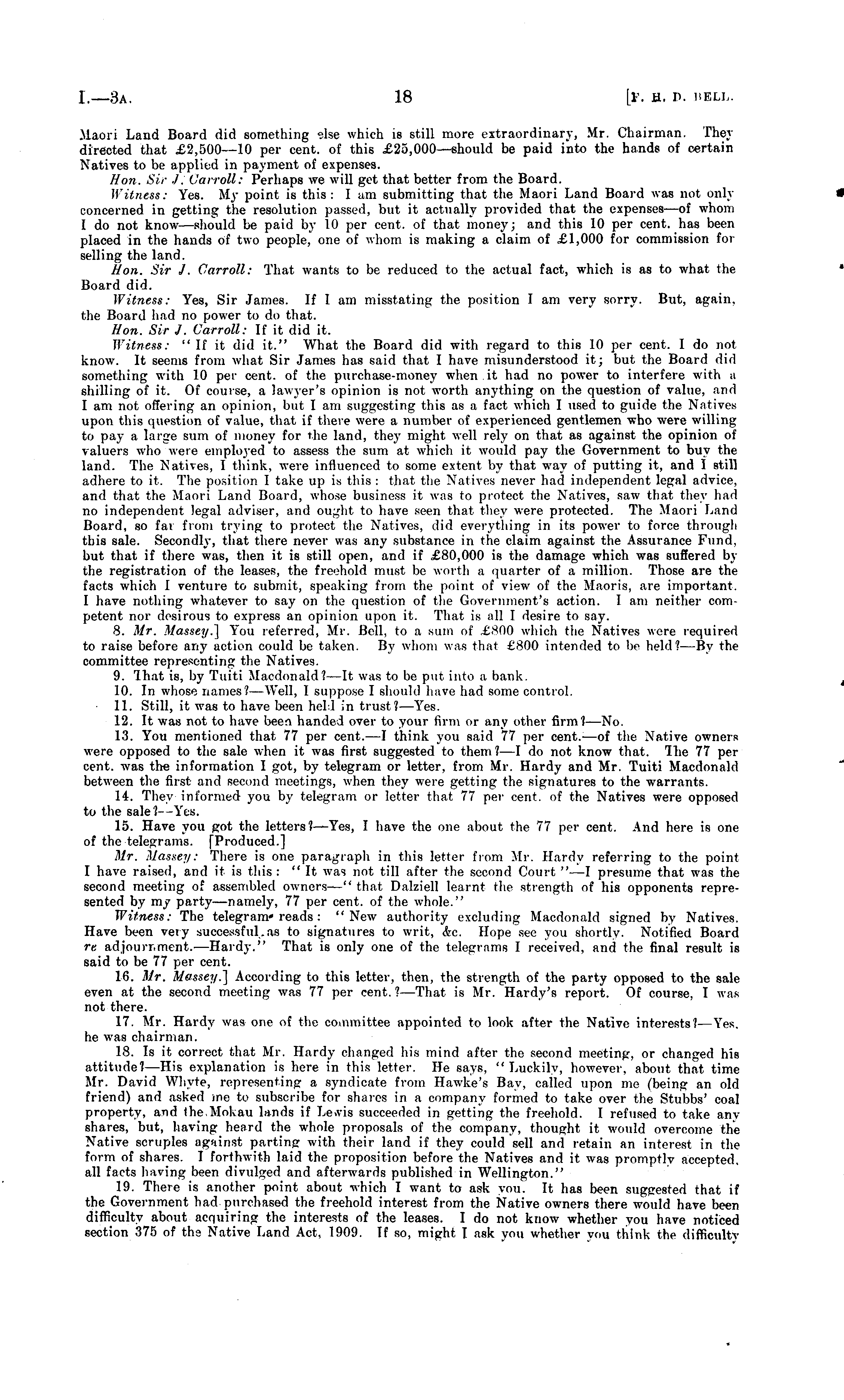 I.—3A. 18 [F. H. D. BELL.

Maori Land Board did something else which is still more extraordinary, Mr. Chairman. They directed that £2,500—10 per cent. of this £25,000—should be paid into the hands of certain Natives to be applied in payment of expenses.

Hon. Sir J. Carroll: Perhaps we will get that better from the Board.

Witness: Yes. My point is this: I am submitting that the Maori Land Board was not only concerned in getting the resolution passed, but it actually provided that the expenses—of whom I do not know—should be paid by 10 per cent. of that money; and this 10 per cent. has been placed in the hands of two people, one of whom is making a claim of £1,000 for commission for selling the land.

Hon. Sir J. Carroll: That wants to be reduced to the actual fact, which is as to what the Board did.

Witness: Yes, Sir James. If I am misstating the position I am very sorry. But, again, the Board had no power to do that.

Hon. Sir J. Carroll: If it did it.

Witness: "If it did it." What the Board did with regard to this 10 per cent. I do not know. It seems from what Sir James has said that I have misunderstood it; but the Board did something with 10 per cent. of the purchase-money when it had no power to interfere with a shilling of it. Of course, a lawyer's opinion is not worth anything on the question of value, and I am not offering an opinion, but I am suggesting this as a fact which I used to guide the Natives upon this question of value, that if there were a number of experienced gentlemen who were willing to pay a large sum of money for the land, they might well rely on that as against the opinion of valuers who were employed to assess the sum at which it would pay the Government to buy the land. The Natives, I think, were influenced to some extent by that way of putting it, and I still adhere to it. The position I take up is this: that the Natives never had independent legal advice, and that the Maori Land Board, whose business it was to protect the Natives, saw that they had no independent legal adviser, and ought to have seen that they were protected. The Maori Land Board, so far from trying to protect the Natives, did everything in its power to force through this sale. Secondly, that there never was any substance in the claim against the Assurance Fund, but that if there was, then it is still open, and if £80,000 is the damage which was suffered by the registration of the leases, the freehold must be worth a quarter of a million. Those are the facts which I venture to submit, speaking from the point of view of the Maoris, are important. I have nothing whatever to say on the question of the Government's action. I am neither competent nor desirous to express an opinion upon it. That is all I desire to say.

8. Mr. Massey.] You referred, Mr. Bell, to a sum of £800 which the Natives were required to raise before any action could be taken. By whom was that £800 intended to be held?—By the committee representing the Natives.

9. That is, by Tuiti Macdonald?—It was to be put into a bank.

10. In whose names?—Well, I suppose I should have had some control.

11. Still, it was to have been held in trust?—Yes.

12. It was not to have been handed over to your firm or any other firm?—No.

13. You mentioned that 77 per cent.—I think you said 77 per cent.—of the Native owners were opposed to the sale when it was first suggested to them?—I do not know that. The 77 per cent. was the information I got, by telegram or letter, from Mr. Hardy and Mr. Tuiti Macdonald between the first and second meetings, when they were getting the signatures to the warrants.

14. They informed you by telegram or letter that 77 per cent. of the Natives were opposed to the sale?—Yes.

15. Have you got the letters?—Yes, I have the one about the 77 per cent. And here is one of the telegrams. [Produced.]

Mr. Massey: There is one paragraph in this letter from Mr. Hardy referring to the point I have raised, and it is this: "It was not till after the second Court"—I presume that was the second meeting of assembled owners—"that Dalziell learnt the strength of his opponents represented by my party—namely, 77 per cent. of the whole."

Witness: The telegram reads: "New authority excluding Macdonald signed by Natives. Have been very successful as to signatures to writ, &c. Hope see you shortly. Notified Board re adjournment.—Hardy." That is only one of the telegrams I received, and the final result is said to be 77 per cent.

16. Mr. Massey.] According to this letter, then, the strength of the party opposed to the sale even at the second meeting was 77 per cent.?—That is Mr. Hardy's report. Of course, I was not there.

17. Mr. Hardy was one of the committee appointed to look after the Native interests?—Yes, he was chairman.

18. Is it correct that Mr. Hardy changed his mind after the second meeting, or changed his attitude?—His explanation is here in this letter. He says, "Luckily, however, about that time Mr. David Whyte, representing a syndicate from Hawke's Bay, called upon me (being an old friend) and asked me to subscribe for shares in a company formed to take over the Stubbs' coal property, and the Mokau lands if Lewis succeeded in getting the freehold. I refused to take any shares, but, having heard the whole proposals of the company, thought it would overcome the Native scruples against parting with their land if they could sell and retain an interest in the form of shares. I forthwith laid the proposition before the Natives and it was promptly accepted, all facts having been divulged and afterwards published in Wellington."

19. There is another point about which I want to ask you. It has been suggested that if the Government had purchased the freehold interest from the Native owners there would have been difficulty about acquiring the interests of the leases. I do not know whether you have noticed section 375 of the Native Land Act, 1909. If so, might I ask you whether you think the difficulty